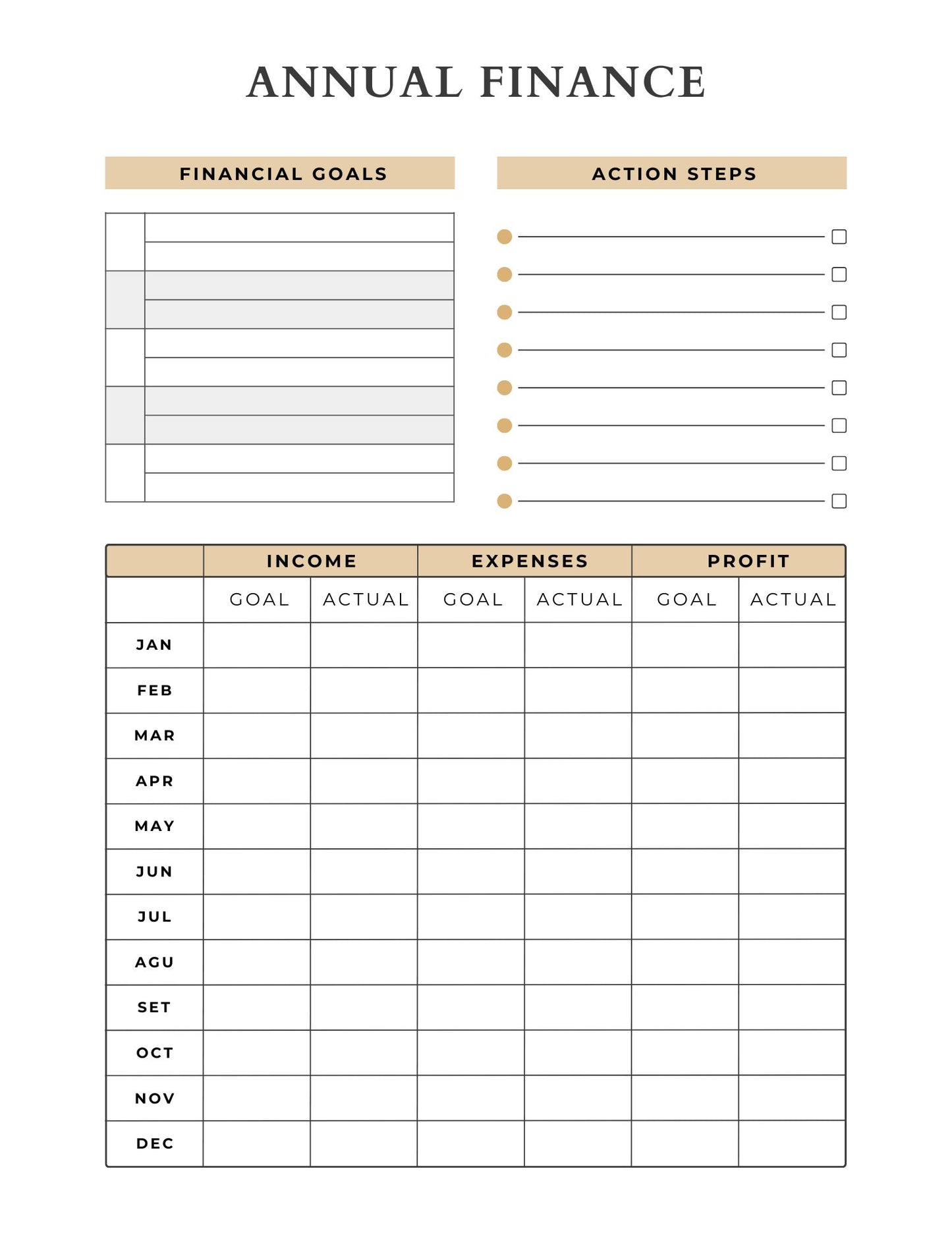 ANNUAL FINANCE

FINANCIAL GOALS

ACTION STEPS

| | INCOME | | EXPENSES | | PROFIT | |
|---|---|---|---|---|---|---|
| | GOAL | ACTUAL | GOAL | ACTUAL | GOAL | ACTUAL |
| JAN | | | | | | |
| FEB | | | | | | |
| MAR | | | | | | |
| APR | | | | | | |
| MAY | | | | | | |
| JUN | | | | | | |
| JUL | | | | | | |
| AGU | | | | | | |
| SET | | | | | | |
| OCT | | | | | | |
| NOV | | | | | | |
| DEC | | | | | | |